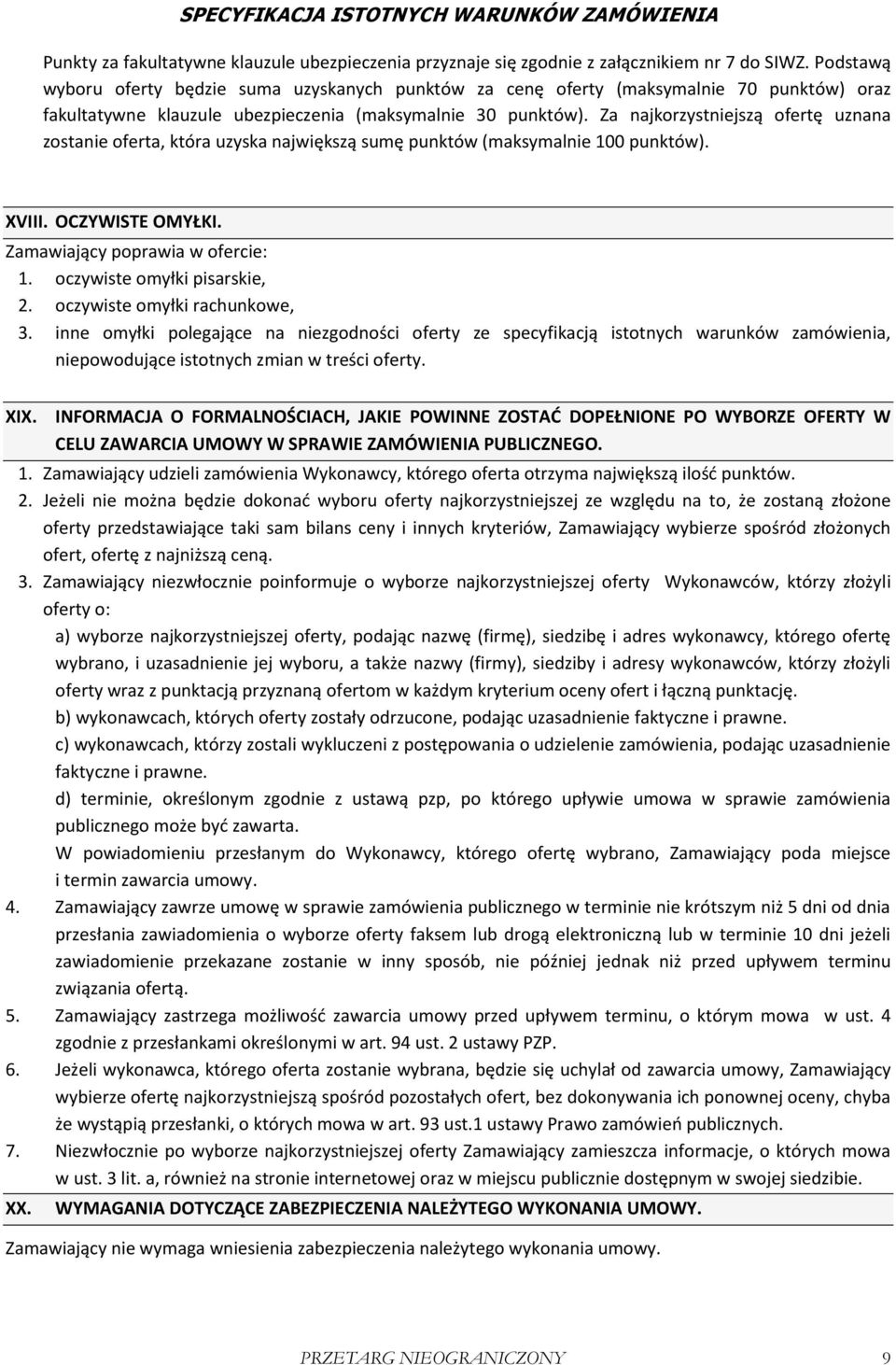 SPECYFIKACJA ISTOTNYCH WARUNKÓW ZAMÓWIENIA

Punkty za fakultatywne klauzule ubezpieczenia przyznaje się zgodnie z załącznikiem nr 7 do SIWZ. Podstawą wyboru oferty będzie suma uzyskanych punktów za cenę oferty (maksymalnie 70 punktów) oraz fakultatywne klauzule ubezpieczenia (maksymalnie 30 punktów). Za najkorzystniejszą ofertę uznana zostanie oferta, która uzyska największą sumę punktów (maksymalnie 100 punktów).

XVIII. OCZYWISTE OMYŁKI.
Zamawiający poprawia w ofercie:
1. oczywiste omyłki pisarskie,
2. oczywiste omyłki rachunkowe,
3. inne omyłki polegające na niezgodności oferty ze specyfikacją istotnych warunków zamówienia, niepowodujące istotnych zmian w treści oferty.

XIX. INFORMACJA O FORMALNOŚCIACH, JAKIE POWINNE ZOSTAĆ DOPEŁNIONE PO WYBORZE OFERTY W CELU ZAWARCIA UMOWY W SPRAWIE ZAMÓWIENIA PUBLICZNEGO.
1. Zamawiający udzieli zamówienia Wykonawcy, którego oferta otrzyma największą ilość punktów.
2. Jeżeli nie można będzie dokonać wyboru oferty najkorzystniejszej ze względu na to, że zostaną złożone oferty przedstawiające taki sam bilans ceny i innych kryteriów, Zamawiający wybierze spośród złożonych ofert, ofertę z najniższą ceną.
3. Zamawiający niezwłocznie poinformuje o wyborze najkorzystniejszej oferty Wykonawców, którzy złożyli oferty o:
a) wyborze najkorzystniejszej oferty, podając nazwę (firmę), siedzibę i adres wykonawcy, którego ofertę wybrano, i uzasadnienie jej wyboru, a także nazwy (firmy), siedziby i adresy wykonawców, którzy złożyli oferty wraz z punktacją przyznaną ofertom w każdym kryterium oceny ofert i łączną punktację.
b) wykonawcach, których oferty zostały odrzucone, podając uzasadnienie faktyczne i prawne.
c) wykonawcach, którzy zostali wykluczeni z postępowania o udzielenie zamówienia, podając uzasadnienie faktyczne i prawne.
d) terminie, określonym zgodnie z ustawą pzp, po którego upływie umowa w sprawie zamówienia publicznego może być zawarta.
W powiadomieniu przesłanym do Wykonawcy, którego ofertę wybrano, Zamawiający poda miejsce i termin zawarcia umowy.
4. Zamawiający zawrze umowę w sprawie zamówienia publicznego w terminie nie krótszym niż 5 dni od dnia przesłania zawiadomienia o wyborze oferty faksem lub drogą elektroniczną lub w terminie 10 dni jeżeli zawiadomienie przekazane zostanie w inny sposób, nie później jednak niż przed upływem terminu związania ofertą.
5. Zamawiający zastrzega możliwość zawarcia umowy przed upływem terminu, o którym mowa w ust. 4 zgodnie z przesłankami określonymi w art. 94 ust. 2 ustawy PZP.
6. Jeżeli wykonawca, którego oferta zostanie wybrana, będzie się uchylał od zawarcia umowy, Zamawiający wybierze ofertę najkorzystniejszą spośród pozostałych ofert, bez dokonywania ich ponownej oceny, chyba że wystąpią przesłanki, o których mowa w art. 93 ust.1 ustawy Prawo zamówień publicznych.
7. Niezwłocznie po wyborze najkorzystniejszej oferty Zamawiający zamieszcza informacje, o których mowa w ust. 3 lit. a, również na stronie internetowej oraz w miejscu publicznie dostępnym w swojej siedzibie.
XX. WYMAGANIA DOTYCZĄCE ZABEZPIECZENIA NALEŻYTEGO WYKONANIA UMOWY.
Zamawiający nie wymaga wniesienia zabezpieczenia należytego wykonania umowy.

PRZETARG NIEOGRANICZONY 9